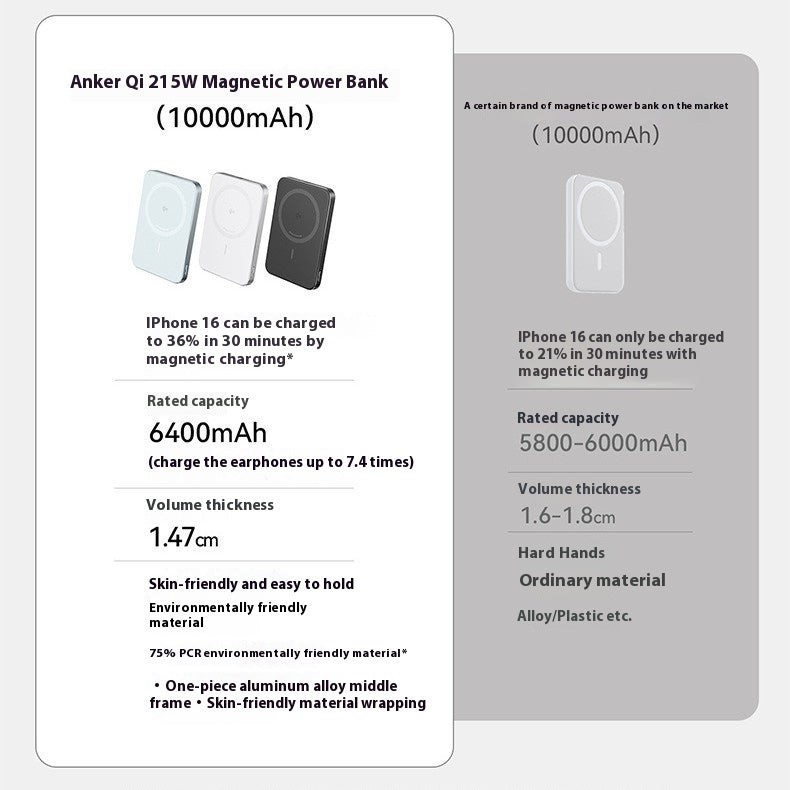 Anker Qi 215W Magnetic Power Bank
(10000mAh)

IPhone 16 can be charged to 36% in 30 minutes by magnetic charging*

Rated capacity
6400mAh
(charge the earphones up to 7.4 times)

Volume thickness
1.47cm

Skin-friendly and easy to hold
Environmentally friendly material

75% PCR environmentally friendly material*

• One-piece aluminum alloy middle frame • Skin-friendly material wrapping

A certain brand of magnetic power bank on the market
(10000mAh)

IPhone 16 can only be charged to 21% in 30 minutes with magnetic charging

Rated capacity
5800-6000mAh

Volume thickness
1.6-1.8cm

Hard Hands
Ordinary material

Alloy/Plastic etc.